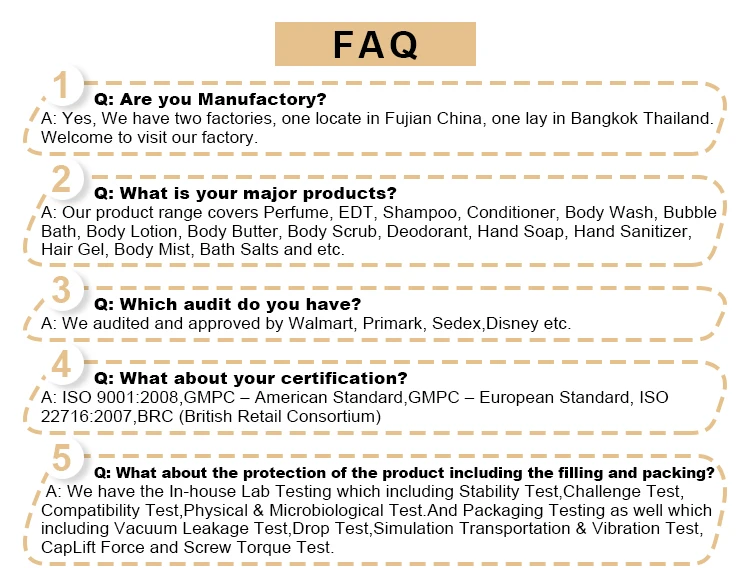 FAQ

1
Q: Are you Manufactory?
A: Yes, We have two factories, one locate in Fujian China, one lay in Bangkok Thailand. Welcome to visit our factory.

2
Q: What is your major products?
A: Our product range covers Perfume, EDT, Shampoo, Conditioner, Body Wash, Bubble Bath, Body Lotion, Body Butter, Body Scrub, Deodorant, Hand Soap, Hand Sanitizer, Hair Gel, Body Mist, Bath Salts and etc.

3
Q: Which audit do you have?
A: We audited and approved by Walmart, Primark, Sedex,Disney etc.

4
Q: What about your certification?
A: ISO 9001:2008,GMPC – American Standard,GMPC – European Standard, ISO 22716:2007,BRC (British Retail Consortium)

5
Q: What about the protection of the product including the filling and packing?
A: We have the In-house Lab Testing which including Stability Test,Challenge Test, Compatibility Test,Physical & Microbiological Test.And Packaging Testing as well which including Vacuum Leakage Test,Drop Test,Simulation Transportation & Vibration Test, CapLift Force and Screw Torque Test.